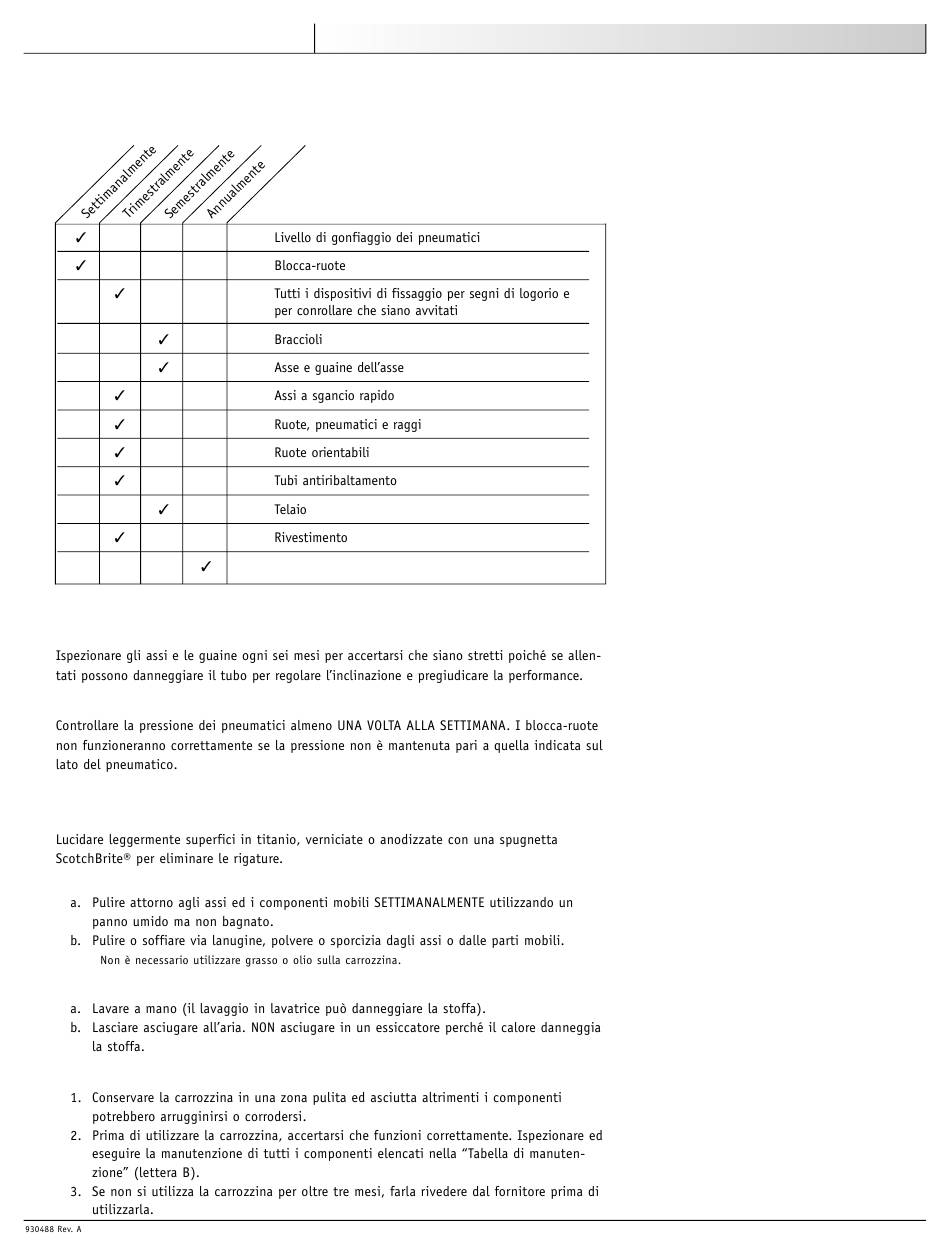 | Settimanalmente | Trimestralmente | Semestralmente | Annualmente | |
|---|---|---|---|---|
| ✓ | | | | Livello di gonfiaggio dei pneumatici |
| ✓ | | | | Blocca-ruote |
| | ✓ | | | Tutti i dispositivi di fissaggio per segni di logorio e per conrollare che siano avvitati |
| | | ✓ | | Braccioli |
| | | ✓ | | Asse e guaine dell'asse |
| | ✓ | | | Assi a sgancio rapido |
| | ✓ | | | Ruote, pneumatici e raggi |
| | ✓ | | | Ruote orientabili |
| | ✓ | | | Tubi antiribaltamento |
| | | ✓ | | Telaio |
| | ✓ | | | Rivestimento |
| | | | ✓ | |

Ispezionare gli assi e le guaine ogni sei mesi per accertarsi che siano stretti poiché se allentati possono danneggiare il tubo per regolare l'inclinazione e pregiudicare la performance.

Controllare la pressione dei pneumatici almeno UNA VOLTA ALLA SETTIMANA. I blocca-ruote non funzioneranno correttamente se la pressione non è mantenuta pari a quella indicata sul lato del pneumatico.

Lucidare leggermente superfici in titanio, verniciate o anodizzate con una spugnetta ScotchBrite® per eliminare le rigature.

a. Pulire attorno agli assi ed i componenti mobili SETTIMANALMENTE utilizzando un panno umido ma non bagnato.
b. Pulire o soffiare via lanugine, polvere o sporcizia dagli assi o dalle parti mobili.
Non è necessario utilizzare grasso o olio sulla carrozzina.

a. Lavare a mano (il lavaggio in lavatrice può danneggiare la stoffa).
b. Lasciare asciugare all'aria. NON asciugare in un essiccatore perché il calore danneggia la stoffa.

1. Conservare la carrozzina in una zona pulita ed asciutta altrimenti i componenti potrebbero arrugginirsi o corrodersi.
2. Prima di utilizzare la carrozzina, accertarsi che funzioni correttamente. Ispezionare ed eseguire la manutenzione di tutti i componenti elencati nella "Tabella di manutenzione" (lettera B).
3. Se non si utilizza la carrozzina per oltre tre mesi, farla rivedere dal fornitore prima di utilizzarla.

930488 Rev. A